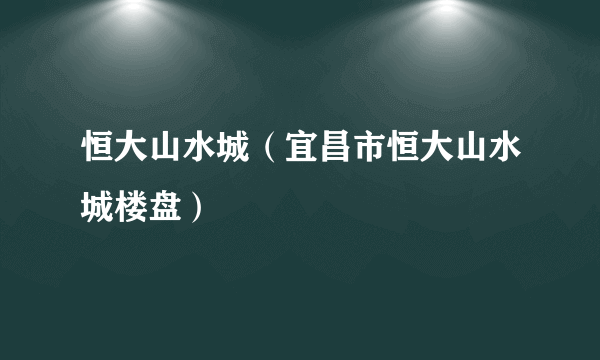 恒大山水城（宜昌市恒大山水城楼盘）